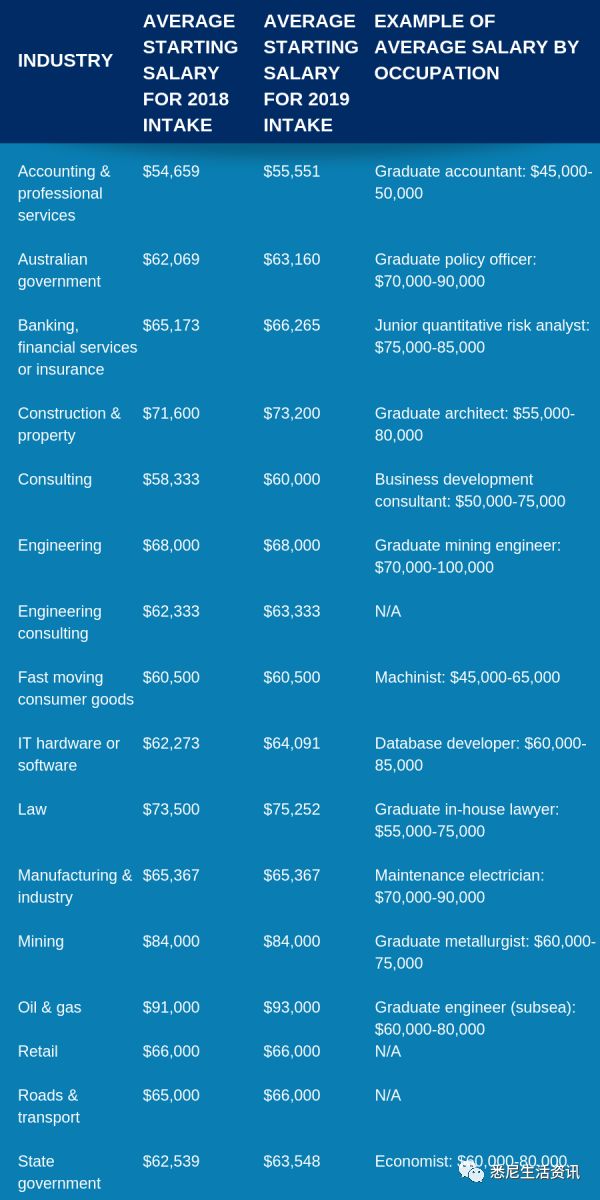 | INDUSTRY | AVERAGE STARTING SALARY FOR 2018 INTAKE | AVERAGE STARTING SALARY FOR 2019 INTAKE | EXAMPLE OF AVERAGE SALARY BY OCCUPATION |
|---|---|---|---|
| Accounting & professional services | \$54,659 | \$55,551 | Graduate accountant: \$45,000-50,000 |
| Australian government | \$62,069 | \$63,160 | Graduate policy officer: \$70,000-90,000 |
| Banking, financial services or insurance | \$65,173 | \$66,265 | Junior quantitative risk analyst: \$75,000-85,000 |
| Construction & property | \$71,600 | \$73,200 | Graduate architect: \$55,000-80,000 |
| Consulting | \$58,333 | \$60,000 | Business development consultant: \$50,000-75,000 |
| Engineering | \$68,000 | \$68,000 | Graduate mining engineer: \$70,000-100,000 |
| Engineering consulting | \$62,333 | \$63,333 | N/A |
| Fast moving consumer goods | \$60,500 | \$60,500 | Machinist: \$45,000-65,000 |
| IT hardware or software | \$62,273 | \$64,091 | Database developer: \$60,000-85,000 |
| Law | \$73,500 | \$75,252 | Graduate in-house lawyer: \$55,000-75,000 |
| Manufacturing & industry | \$65,367 | \$65,367 | Maintenance electrician: \$70,000-90,000 |
| Mining | \$84,000 | \$84,000 | Graduate metallurgist: \$60,000-75,000 |
| Oil & gas | \$91,000 | \$93,000 | Graduate engineer (subsea): \$60,000-80,000 |
| Retail | \$66,000 | \$66,000 | N/A |
| Roads & transport | \$65,000 | \$66,000 | N/A |
| State government | \$62,539 | \$63,548 | Economist: \$60,000-80,000 |

悉尼生活资讯